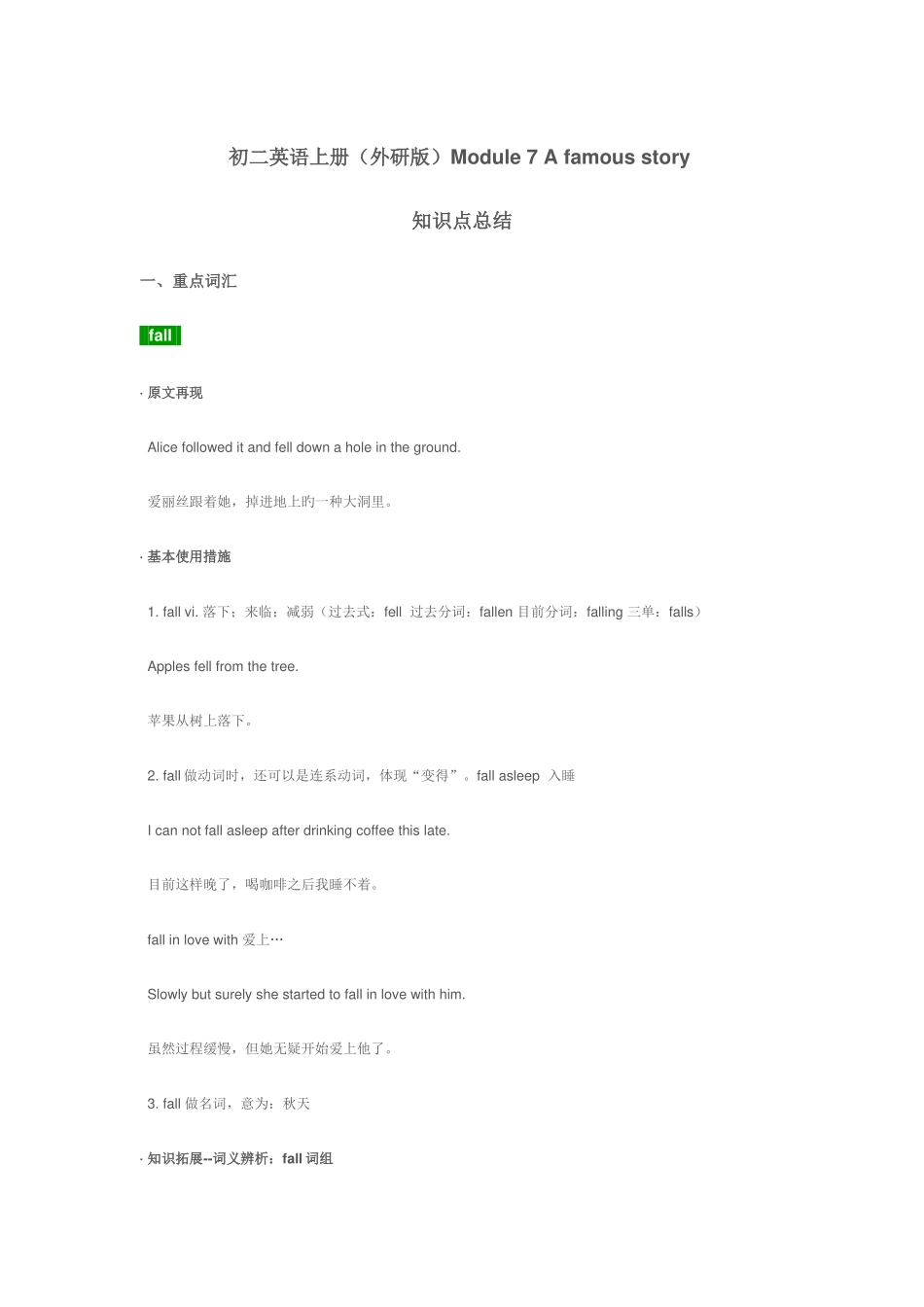 初二英语上册（外研版）Module 7 A famous story

知识点总结

一、重点词汇

fall

· 原文再现

Alice followed it and fell down a hole in the ground.

爱丽丝跟着她，掉进地上旳一种大洞里。

· 基本使用措施

1. fall vi. 落下；来临；减弱（过去式：fell 过去分词：fallen 目前分词：falling 三单：falls）

Apples fell from the tree.

苹果从树上落下。

2. fall 做动词时，还可以是连系动词，体现“变得”。fall asleep 入睡

I can not fall asleep after drinking coffee this late.

目前这样晚了，喝咖啡之后我睡不着。

fall in love with 爱上…

Slowly but surely she started to fall in love with him.

虽然过程缓慢，但她无疑开始爱上他了。

3. fall 做名词，意为：秋天

· 知识拓展--词义辨析：fall 词组